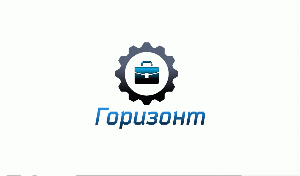 Горизонт